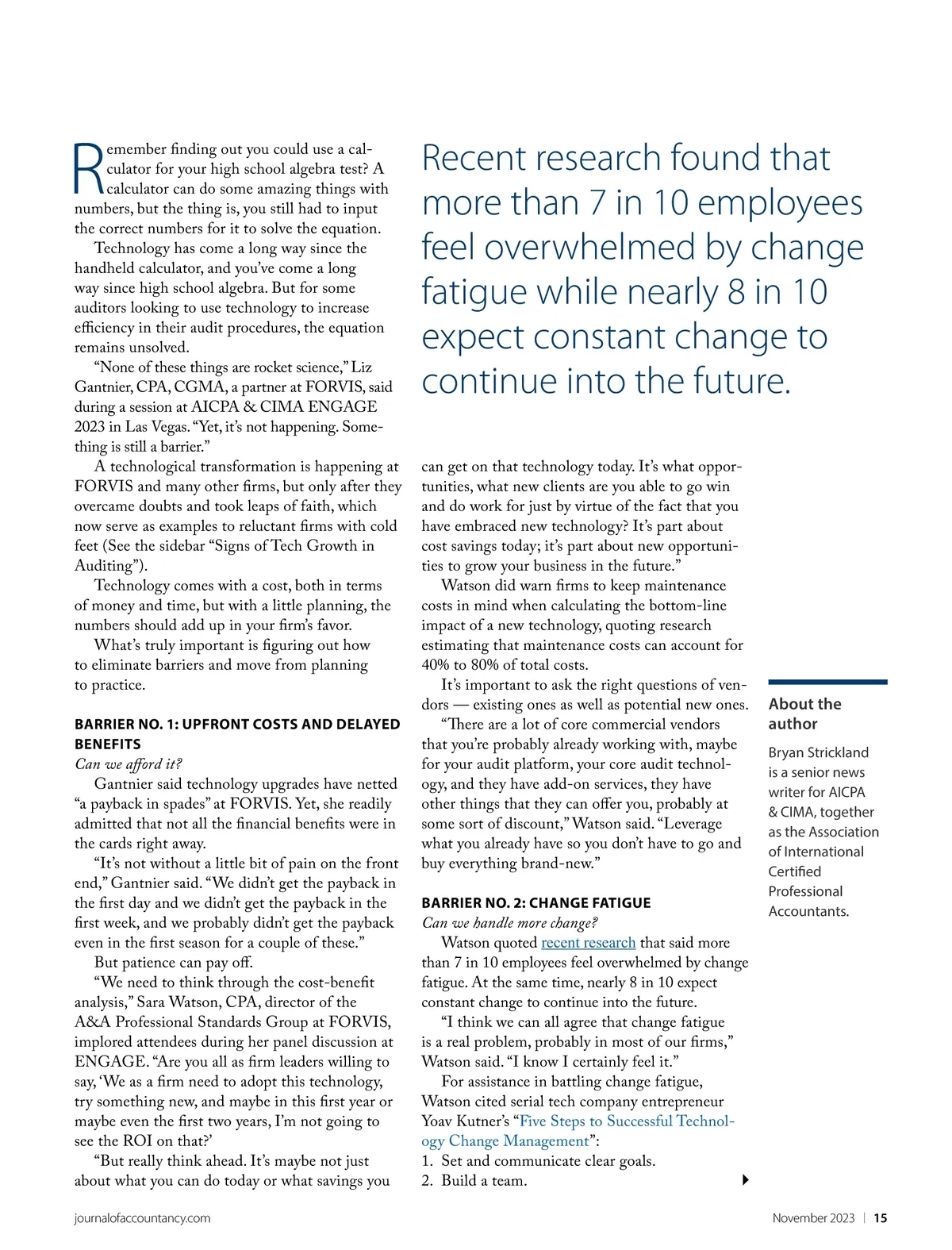 Remember finding out you could use a calculator for your high school algebra test? A calculator can do some amazing things with numbers, but the thing is, you still had to input the correct numbers for it to solve the equation.

Technology has come a long way since the handheld calculator, and you've come a long way since high school algebra. But for some auditors looking to use technology to increase efficiency in their audit procedures, the equation remains unsolved.

"None of these things are rocket science," Liz Gantnier, CPA, CGMA, a partner at FORVIS, said during a session at AICPA & CIMA ENGAGE 2023 in Las Vegas. "Yet, it's not happening. Something is still a barrier."

A technological transformation is happening at FORVIS and many other firms, but only after they overcame doubts and took leaps of faith, which now serve as examples to reluctant firms with cold feet (See the sidebar "Signs of Tech Growth in Auditing").

Technology comes with a cost, both in terms of money and time, but with a little planning, the numbers should add up in your firm's favor.

What's truly important is figuring out how to eliminate barriers and move from planning to practice.

BARRIER NO. 1: UPFRONT COSTS AND DELAYED BENEFITS

Can we afford it?

Gantnier said technology upgrades have netted "a payback in spades" at FORVIS. Yet, she readily admitted that not all the financial benefits were in the cards right away.

"It's not without a little bit of pain on the front end," Gantnier said. "We didn't get the payback in the first day and we didn't get the payback in the first week, and we probably didn't get the payback even in the first season for a couple of these."

But patience can pay off.

"We need to think through the cost-benefit analysis," Sara Watson, CPA, director of the A&A Professional Standards Group at FORVIS, implored attendees during her panel discussion at ENGAGE. "Are you all as firm leaders willing to say, 'We as a firm need to adopt this technology, try something new, and maybe in this first year or maybe even the first two years, I'm not going to see the ROI on that?'

"But really think ahead. It's maybe not just about what you can do today or what savings you

Recent research found that more than 7 in 10 employees feel overwhelmed by change fatigue while nearly 8 in 10 expect constant change to continue into the future.

can get on that technology today. It's what opportunities, what new clients are you able to go win and do work for just by virtue of the fact that you have embraced new technology? It's part about cost savings today; it's part about new opportunities to grow your business in the future."

Watson did warn firms to keep maintenance costs in mind when calculating the bottom-line impact of a new technology, quoting research estimating that maintenance costs can account for 40% to 80% of total costs.

It's important to ask the right questions of vendors — existing ones as well as potential new ones.

"There are a lot of core commercial vendors that you're probably already working with, maybe for your audit platform, your core audit technology, and they have add-on services, they have other things that they can offer you, probably at some sort of discount," Watson said. "Leverage what you already have so you don't have to go and buy everything brand-new."

BARRIER NO. 2: CHANGE FATIGUE

Can we handle more change?

Watson quoted recent research that said more than 7 in 10 employees feel overwhelmed by change fatigue. At the same time, nearly 8 in 10 expect constant change to continue into the future.

"I think we can all agree that change fatigue is a real problem, probably in most of our firms," Watson said. "I know I certainly feel it."

For assistance in battling change fatigue, Watson cited serial tech company entrepreneur Yoav Kutner's "Five Steps to Successful Technology Change Management":

1. Set and communicate clear goals.
2. Build a team.

About the author

Bryan Strickland is a senior news writer for AICPA & CIMA, together as the Association of International Certified Professional Accountants.

journalofaccountancy.com

November 2023 | 15